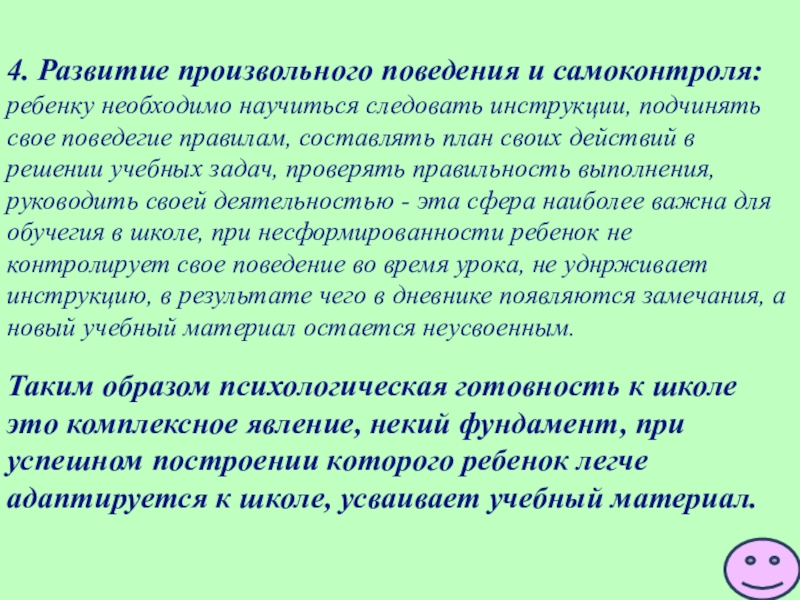 4. Развитие произвольного поведения и самоконтроля: ребенку необходимо научиться следовать инструкции, подчинять свое поведегие правилам, составлять план своих действий в решении учебных задач, проверять правильность выполнения, руководить своей деятельностью - эта сфера наиболее важна для обучегия в школе, при несформированности ребенок не контролирует свое поведение во время урока, не уднрживает инструкцию, в результате чего в дневнике появляются замечания, а новый учебный материал остается неусвоенным.

Таким образом психологическая готовность к школе это комплексное явление, некий фундамент, при успешном построении которого ребенок легче адаптируется к школе, усваивает учебный материал.